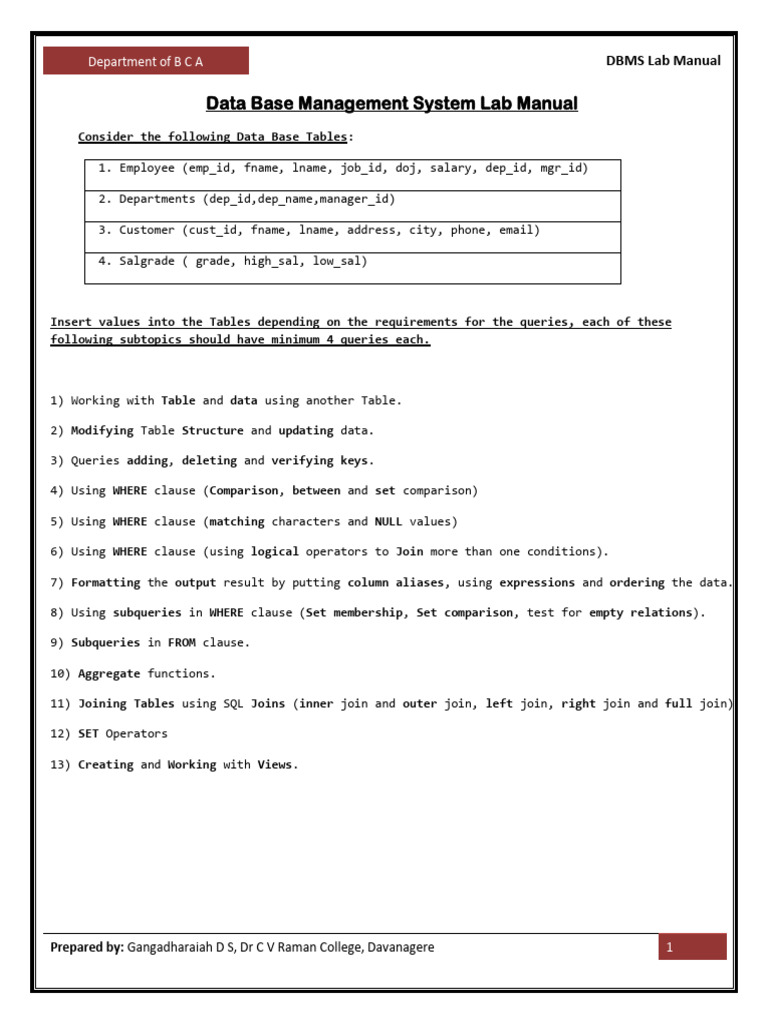 Department of B C A

DBMS Lab Manual

Data Base Management System Lab Manual

Consider the following Data Base Tables:

| 1. Employee (emp_id, fname, lname, job_id, doj, salary, dep_id, mgr_id) |
|---|
| 2. Departments (dep_id,dep_name,manager_id) |
| 3. Customer (cust_id, fname, lname, address, city, phone, email) |
| 4. Salgrade ( grade, high_sal, low_sal) |

Insert values into the Tables depending on the requirements for the queries, each of these following subtopics should have minimum 4 queries each.

1) Working with Table and data using another Table.

2) Modifying Table Structure and updating data.

3) Queries adding, deleting and verifying keys.

4) Using WHERE clause (Comparison, between and set comparison)

5) Using WHERE clause (matching characters and NULL values)

6) Using WHERE clause (using logical operators to Join more than one conditions).

7) Formatting the output result by putting column aliases, using expressions and ordering the data.

8) Using subqueries in WHERE clause (Set membership, Set comparison, test for empty relations).

9) Subqueries in FROM clause.

10) Aggregate functions.

11) Joining Tables using SQL Joins (inner join and outer join, left join, right join and full join)

12) SET Operators

13) Creating and Working with Views.

Prepared by: Gangadharaiah D S, Dr C V Raman College, Davanagere

1